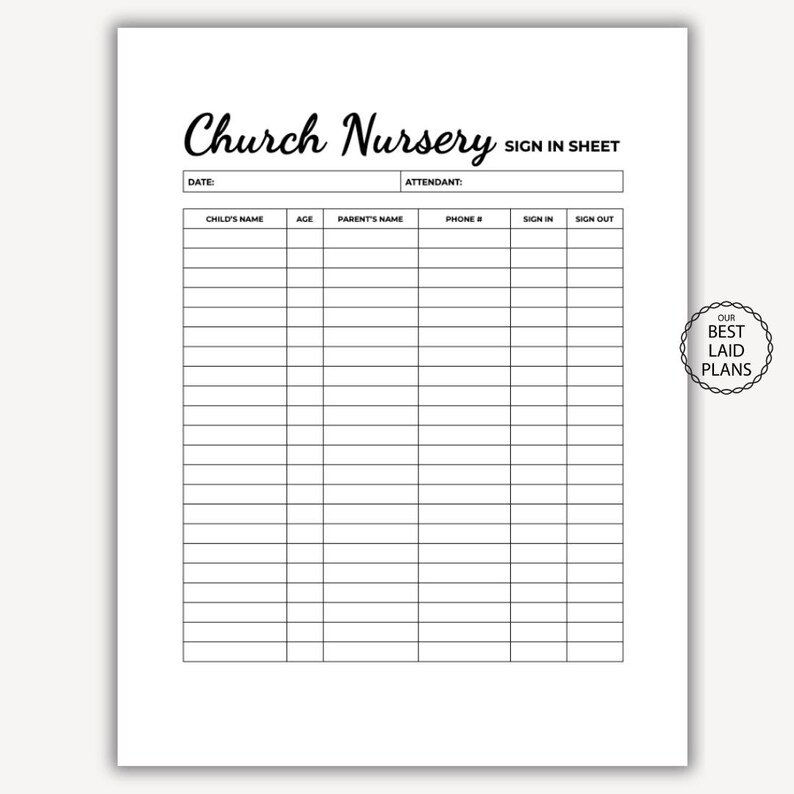 Church Nursery SIGN IN SHEET

DATE: ATTENDANT:

| CHILD'S NAME | AGE | PARENT'S NAME | PHONE # | SIGN IN | SIGN OUT |
|---|---|---|---|---|---|
| | | | | | |
| | | | | | |
| | | | | | |
| | | | | | |
| | | | | | |
| | | | | | |
| | | | | | |
| | | | | | |
| | | | | | |
| | | | | | |
| | | | | | |
| | | | | | |
| | | | | | |
| | | | | | |
| | | | | | |
| | | | | | |
| | | | | | |
| | | | | | |
| | | | | | |
| | | | | | |
| | | | | | |
| | | | | | |

OUR
BEST
LAID
PLANS